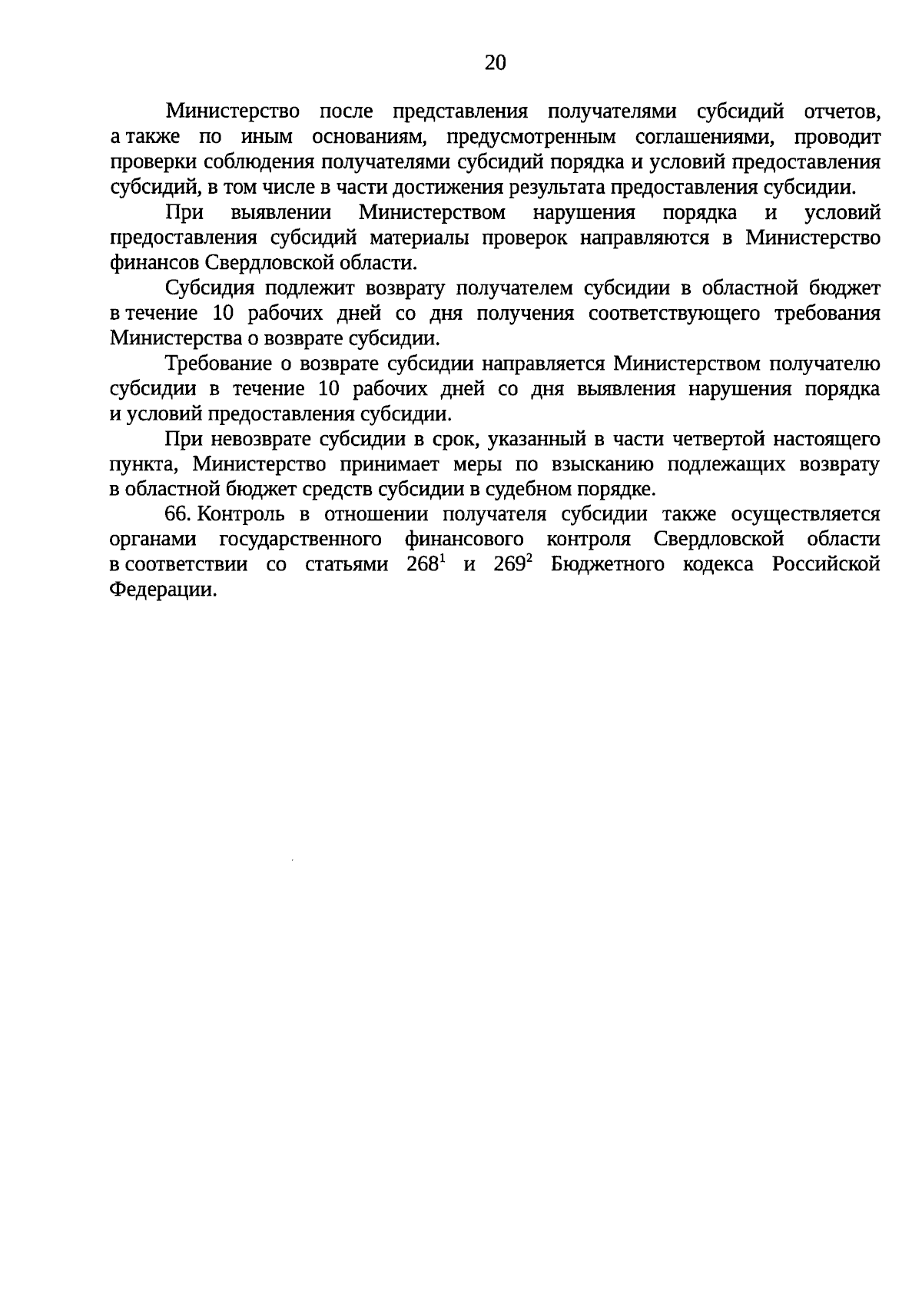 20

Министерство после представления получателями субсидий отчетов, а также по иным основаниям, предусмотренным соглашениями, проводит проверки соблюдения получателями субсидий порядка и условий предоставления субсидий, в том числе в части достижения результата предоставления субсидии.

При выявлении Министерством нарушения порядка и условий предоставления субсидий материалы проверок направляются в Министерство финансов Свердловской области.

Субсидия подлежит возврату получателем субсидии в областной бюджет в течение 10 рабочих дней со дня получения соответствующего требования Министерства о возврате субсидии.

Требование о возврате субсидии направляется Министерством получателю субсидии в течение 10 рабочих дней со дня выявления нарушения порядка и условий предоставления субсидии.

При невозврате субсидии в срок, указанный в части четвертой настоящего пункта, Министерство принимает меры по взысканию подлежащих возврату в областной бюджет средств субсидии в судебном порядке.

66. Контроль в отношении получателя субсидии также осуществляется органами государственного финансового контроля Свердловской области в соответствии со статьями $268^1$ и $269^2$ Бюджетного кодекса Российской Федерации.